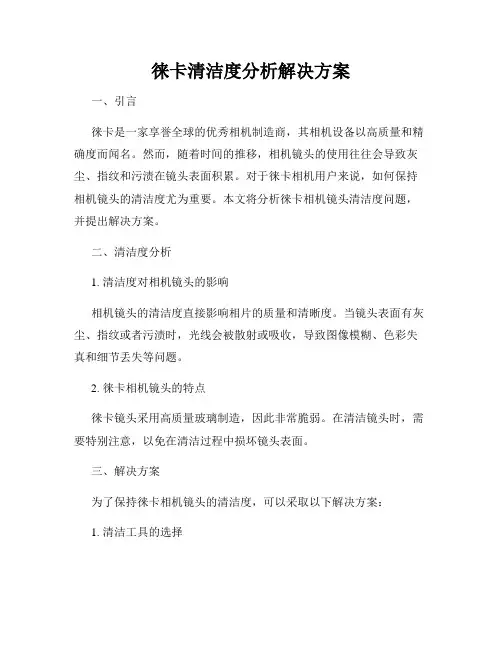 徕卡清洁度分析解决方案

一、引言

徕卡是一家享誉全球的优秀相机制造商，其相机设备以高质量和精确度而闻名。然而，随着时间的推移，相机镜头的使用往往会导致灰尘、指纹和污渍在镜头表面积累。对于徕卡相机用户来说，如何保持相机镜头的清洁度尤为重要。本文将分析徕卡相机镜头清洁度问题，并提出解决方案。

二、清洁度分析

1. 清洁度对相机镜头的影响

相机镜头的清洁度直接影响相片的质量和清晰度。当镜头表面有灰尘、指纹或者污渍时，光线会被散射或吸收，导致图像模糊、色彩失真和细节丢失等问题。

2. 徕卡相机镜头的特点

徕卡镜头采用高质量玻璃制造，因此非常脆弱。在清洁镜头时，需要特别注意，以免在清洁过程中损坏镜头表面。

三、解决方案

为了保持徕卡相机镜头的清洁度，可以采取以下解决方案：

1. 清洁工具的选择